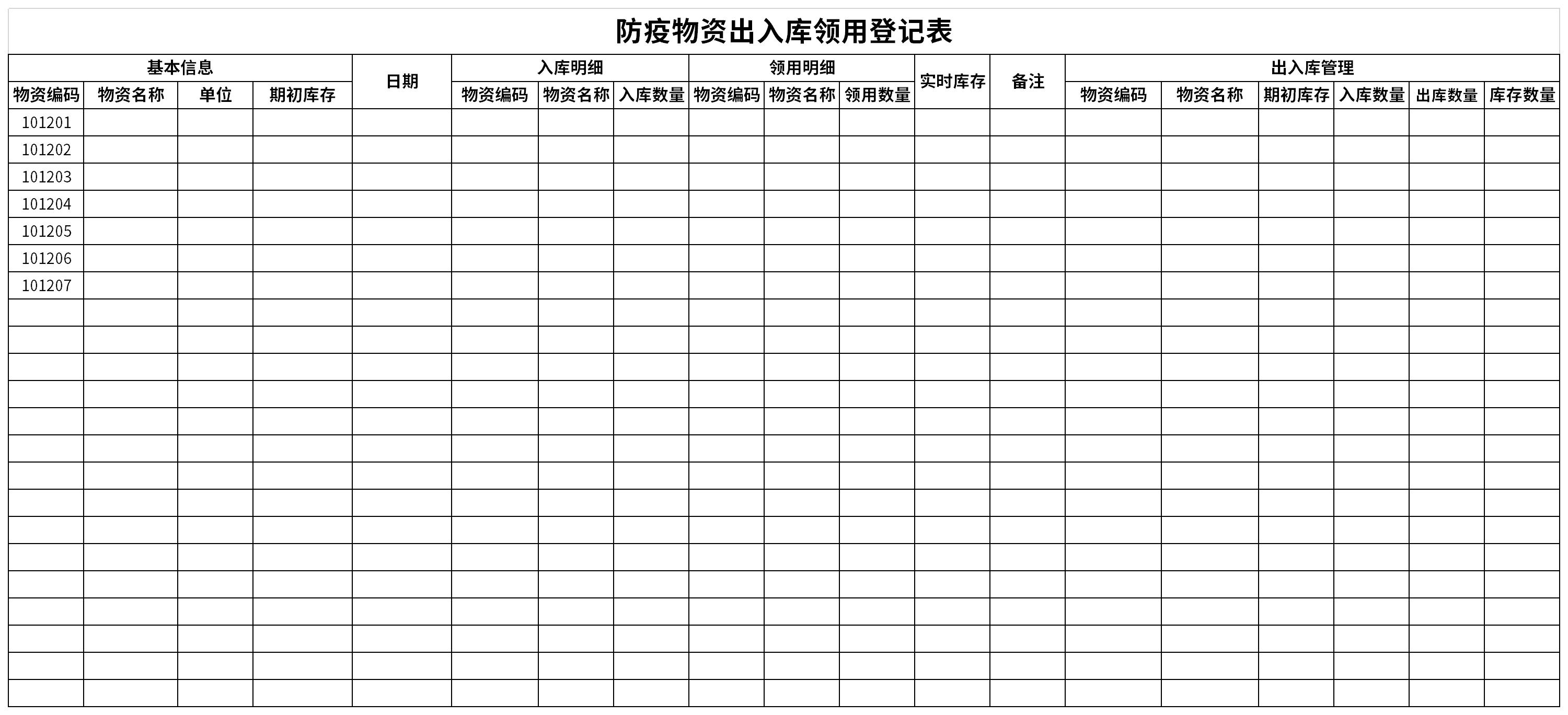 防疫物资出入库领用登记表

| 基本信息 | | | | 日期 | 入库明细 | | | 领用明细 | | | 实时库存 | 备注 | 出入库管理 | | | | | |
|---|---|---|---|---|---|---|---|---|---|---|---|---|---|---|---|---|---|---|
| 物资编码 | 物资名称 | 单位 | 期初库存 | | 物资编码 | 物资名称 | 入库数量 | 物资编码 | 物资名称 | 领用数量 | | | 物资编码 | 物资名称 | 期初库存 | 入库数量 | 出库数量 | 库存数量 |
| 101201 | | | | | | | | | | | | | | | | | | |
| 101202 | | | | | | | | | | | | | | | | | | |
| 101203 | | | | | | | | | | | | | | | | | | |
| 101204 | | | | | | | | | | | | | | | | | | |
| 101205 | | | | | | | | | | | | | | | | | | |
| 101206 | | | | | | | | | | | | | | | | | | |
| 101207 | | | | | | | | | | | | | | | | | | |